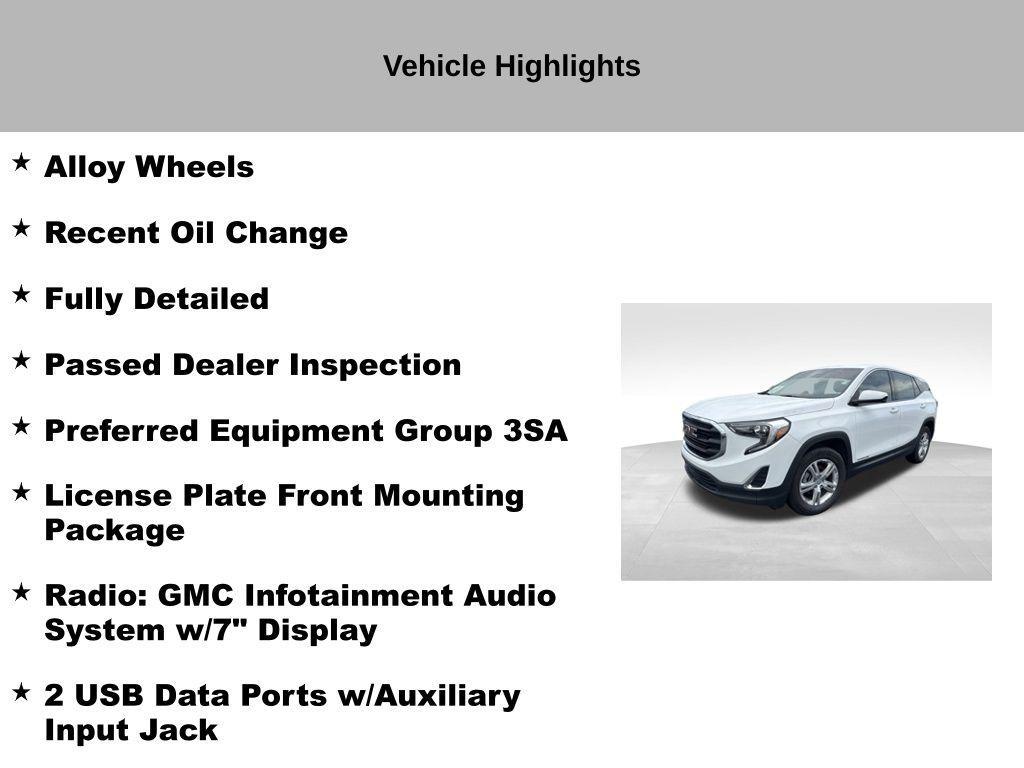 Vehicle Highlights

★ Alloy Wheels

★ Recent Oil Change

★ Fully Detailed

★ Passed Dealer Inspection

★ Preferred Equipment Group 3SA

★ License Plate Front Mounting Package

★ Radio: GMC Infotainment Audio System w/7" Display

★ 2 USB Data Ports w/Auxiliary Input Jack